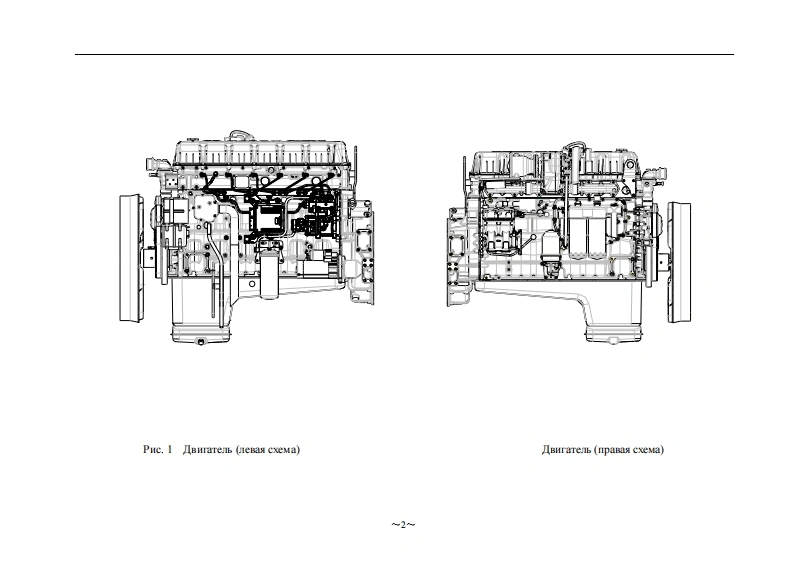 Рис. 1 Двигатель (левая схема)

Двигатель (правая схема)

~2~